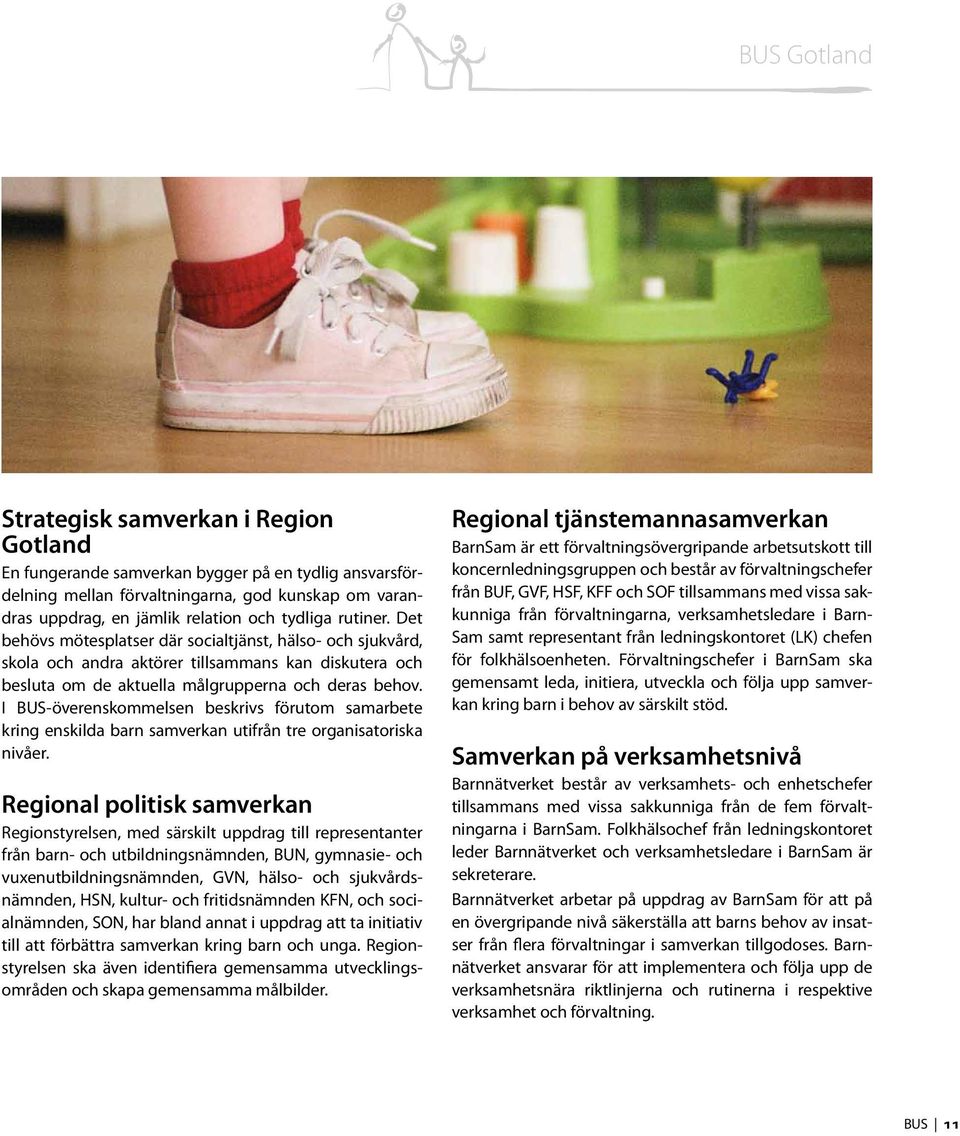 BUS Gotland

Strategisk samverkan i Region Gotland

En fungerande samverkan bygger på en tydlig ansvarsfördelning mellan förvaltningarna, god kunskap om varandras uppdrag, en jämlik relation och tydliga rutiner. Det behövs mötesplatser där socialtjänst, hälso- och sjukvård, skola och andra aktörer tillsammans kan diskutera och besluta om de aktuella målgrupperna och deras behov. I BUS-överenskommelsen beskrivs förutom samarbete kring enskilda barn samverkan utifrån tre organisatoriska nivåer.

Regional politisk samverkan

Regionstyrelsen, med särskilt uppdrag till representanter från barn- och utbildningsnämnden, BUN, gymnasie- och vuxenutbildningsnämnden, GVN, hälso- och sjukvårdsnämnden, HSN, kultur- och fritidsnämnden KFN, och socialnämnden, SON, har bland annat i uppdrag att ta initiativ till att förbättra samverkan kring barn och unga. Regionstyrelsen ska även identifiera gemensamma utvecklingsområden och skapa gemensamma målbilder.

Regional tjänstemannasamverkan

BarnSam är ett förvaltningsövergripande arbetsutskott till koncernledningsgruppen och består av förvaltningschefer från BUF, GVF, HSF, KFF och SOF tillsammans med vissa sakkunniga från förvaltningarna, verksamhetsledare i BarnSam samt representant från ledningskontoret (LK) chefen för folkhälsoenheten. Förvaltningschefer i BarnSam ska gemensamt leda, initiera, utveckla och följa upp samverkan kring barn i behov av särskilt stöd.

Samverkan på verksamhetsnivå

Barnnätverket består av verksamhets- och enhetschefer tillsammans med vissa sakkunniga från de fem förvaltningarna i BarnSam. Folkhälsochef från ledningskontoret leder Barnnätverket och verksamhetsledare i BarnSam är sekreterare.

Barnnätverket arbetar på uppdrag av BarnSam för att på en övergripande nivå säkerställa att barns behov av insatser från flera förvaltningar i samverkan tillgodoses. Barnnätverket ansvarar för att implementera och följa upp de verksamhetsnära riktlinjerna och rutinerna i respektive verksamhet och förvaltning.

BUS | 11